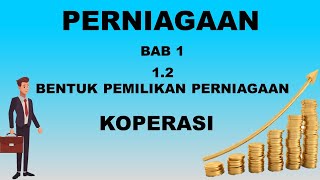 PERNIAGAAN

BAB 1

1.2
BENTUK PEMILIKAN PERNIAGAAN

KOPERASI